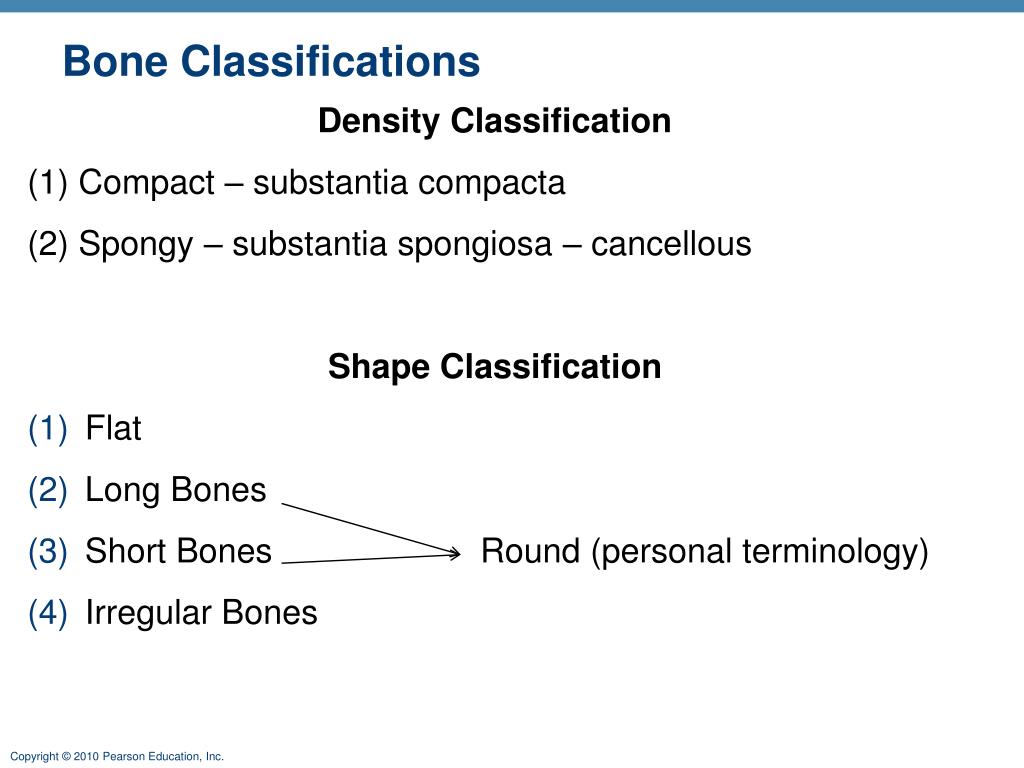 Bone Classifications

Density Classification

(1) Compact – substantia compacta

(2) Spongy – substantia spongiosa – cancellous

Shape Classification

(1) Flat

(2) Long Bones

(3) Short Bones

Round (personal terminology)

(4) Irregular Bones

Copyright © 2010 Pearson Education, Inc.